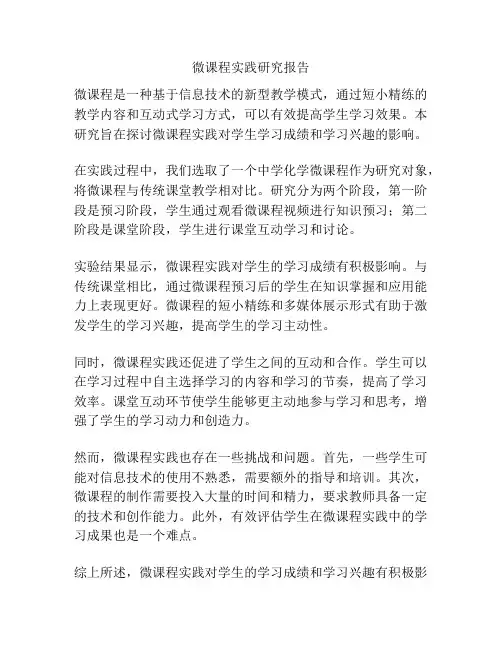 微课程实践研究报告

微课程是一种基于信息技术的新型教学模式，通过短小精练的教学内容和互动式学习方式，可以有效提高学生学习效果。本研究旨在探讨微课程实践对学生学习成绩和学习兴趣的影响。

在实践过程中，我们选取了一个中学化学微课程作为研究对象，将微课程与传统课堂教学相对比。研究分为两个阶段，第一阶段是预习阶段，学生通过观看微课程视频进行知识预习；第二阶段是课堂阶段，学生进行课堂互动学习和讨论。

实验结果显示，微课程实践对学生的学习成绩有积极影响。与传统课堂相比，通过微课程预习后的学生在知识掌握和应用能力上表现更好。微课程的短小精练和多媒体展示形式有助于激发学生的学习兴趣，提高学生的学习主动性。

同时，微课程实践还促进了学生之间的互动和合作。学生可以在学习过程中自主选择学习的内容和学习的节奏，提高了学习效率。课堂互动环节使学生能够更主动地参与学习和思考，增强了学生的学习动力和创造力。

然而，微课程实践也存在一些挑战和问题。首先，一些学生可能对信息技术的使用不熟悉，需要额外的指导和培训。其次，微课程的制作需要投入大量的时间和精力，要求教师具备一定的技术和创作能力。此外，有效评估学生在微课程实践中的学习成果也是一个难点。

综上所述，微课程实践对学生的学习成绩和学习兴趣有积极影